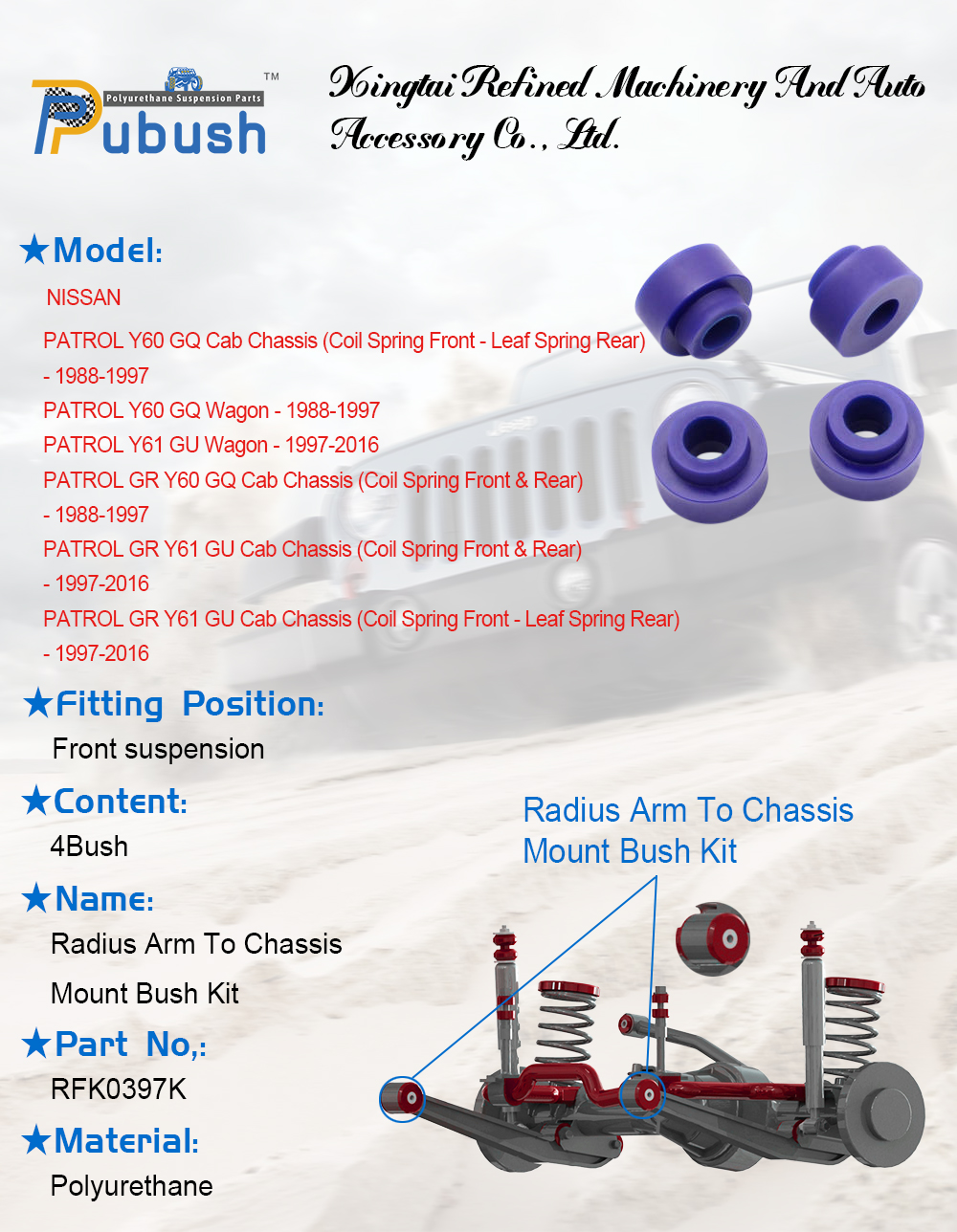 Polyurethane Suspension Parts
Pubush™

Xingtai Refined Machinery And Auto Accessory Co., Ltd.

★Model:
NISSAN
PATROL Y60 GQ Cab Chassis (Coil Spring Front - Leaf Spring Rear) - 1988-1997
PATROL Y60 GQ Wagon - 1988-1997
PATROL Y61 GU Wagon - 1997-2016
PATROL GR Y60 GQ Cab Chassis (Coil Spring Front & Rear) - 1988-1997
PATROL GR Y61 GU Cab Chassis (Coil Spring Front & Rear) - 1997-2016
PATROL GR Y61 GU Cab Chassis (Coil Spring Front - Leaf Spring Rear) - 1997-2016

★Fitting Position:
Front suspension

★Content:
4Bush

★Name:
Radius Arm To Chassis Mount Bush Kit

★Part No,:
RFK0397K

★Material:
Polyurethane

Radius Arm To Chassis Mount Bush Kit